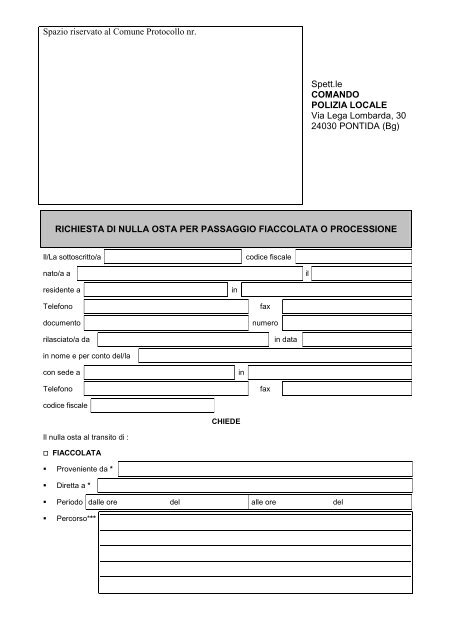 Spazio riservato al Comune Protocollo nr.

Spett.le
COMANDO
POLIZIA LOCALE
Via Lega Lombarda, 30
24030 PONTIDA (Bg)

RICHIESTA DI NULLA OSTA PER PASSAGGIO FIACCOLATA O PROCESSIONE

Il/La sottoscritto/a codice fiscale
nato/a a il
residente a in
Telefono fax
documento numero
rilasciato/a da in data
in nome e per conto del/la
con sede a in
Telefono fax
codice fiscale

CHIEDE

Il nulla osta al transito di :

□ FIACCOLATA

▪ Proveniente da *
▪ Diretta a *
▪ Periodo dalle ore del alle ore del
▪ Percorso***